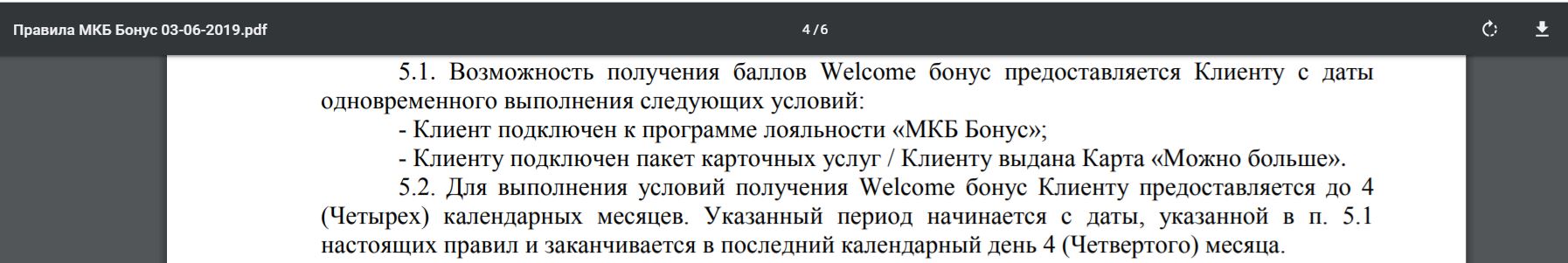 Правила МКБ Бонус 03-06-2019.pdf

4 / 6

5.1. Возможность получения баллов Welcome бонус предоставляется Клиенту с даты одновременного выполнения следующих условий:

- Клиент подключен к программе лояльности «МКБ Бонус»;

- Клиенту подключен пакет карточных услуг / Клиенту выдана Карта «Можно больше».

5.2. Для выполнения условий получения Welcome бонус Клиенту предоставляется до 4 (Четырех) календарных месяцев. Указанный период начинается с даты, указанной в п. 5.1 настоящих правил и заканчивается в последний календарный день 4 (Четвертого) месяца.